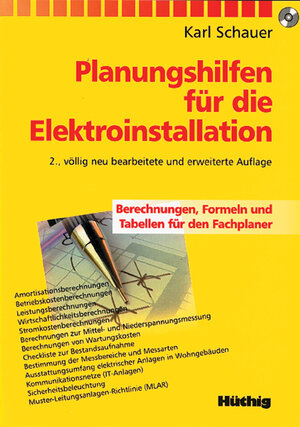 Karl Schauer

Planungshilfen für die Elektroinstallation

2., völlig neu bearbeitete und erweiterte Auflage

Berechnungen, Formeln und Tabellen für den Fachplaner

Amortisationsberechnungen
Betriebskostenberechnungen
Leistungsberechnungen
Wirtschaftlichkeitsberechnungen
Stromkostenberechnungen
Berechnungen zur Mittel- und Niederspannungsmessung
Berechnungen von Wartungskosten
Checkliste zur Bestandsaufnahme
Bestimmung der Messbereiche und Messarten
Ausstattungsumfang elektrischer Anlagen in Wohngebäuden
Kommunikationsnetze (IT-Anlagen)
Sicherheitsbeleuchtung
Muster-Leitungsanlagen-Richtlinie (MLAR)

Hüthig